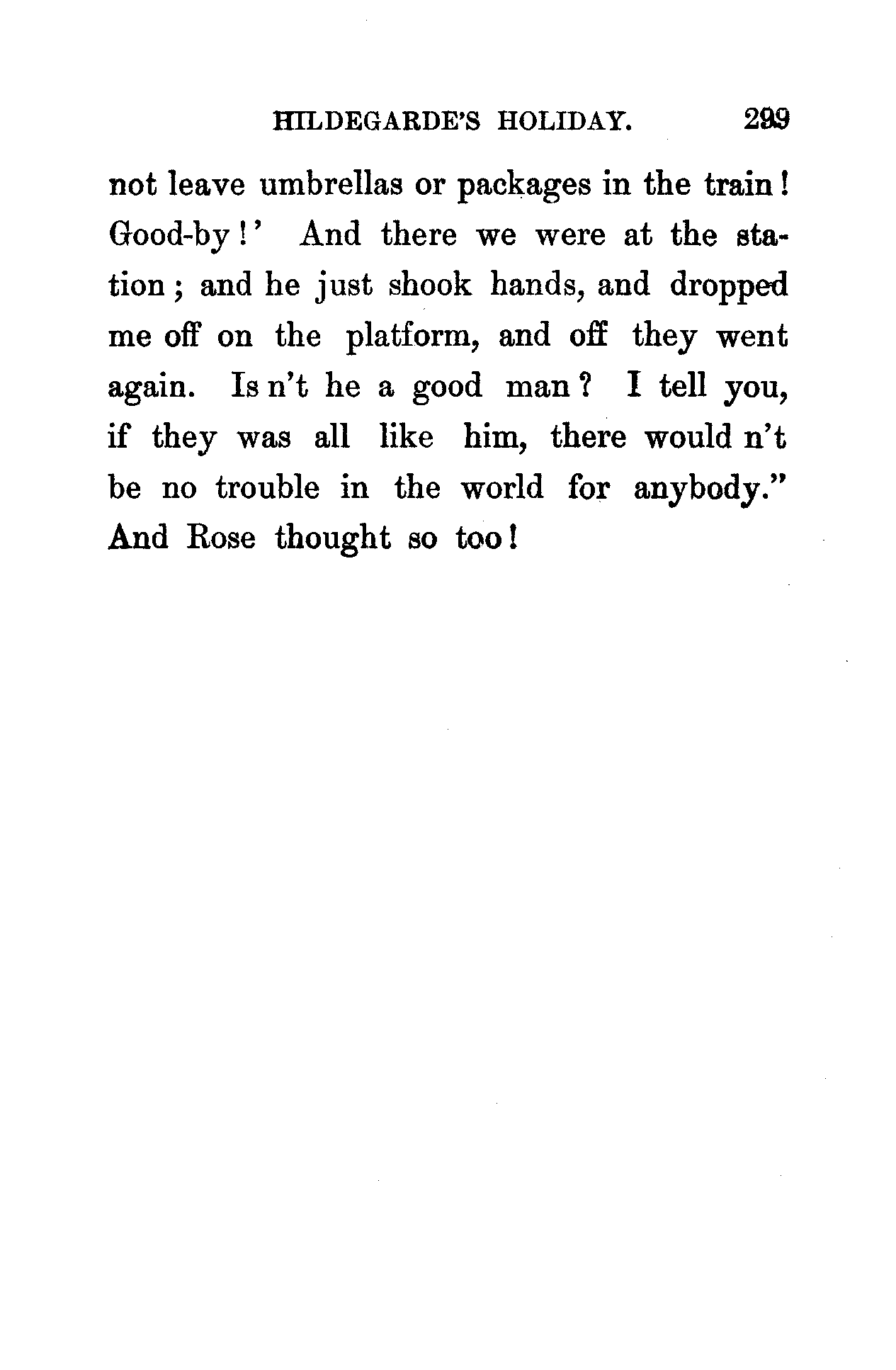 HILDEGARDE'S HOLIDAY. 299

not leave umbrellas or packages in the train! Good-by!' And there we were at the station; and he just shook hands, and dropped me off on the platform, and off they went again. Is n't he a good man? I tell you, if they was all like him, there would n't be no trouble in the world for anybody." And Rose thought so too!